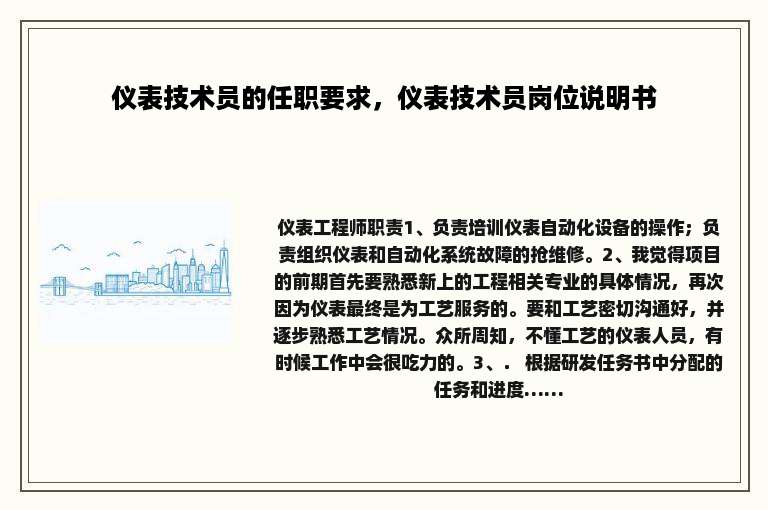 仪表技术员的任职要求，仪表技术员岗位说明书

仪表工程师职责1、负责培训仪表自动化设备的操作；负责组织仪表和自动化系统故障的抢维修。2、我觉得项目的前期首先要熟悉新上的工程相关专业的具体情况，再次因为仪表最终是为工艺服务的。要和工艺密切沟通好，并逐步熟悉工艺情况。众所周知，不懂工艺的仪表人员，有时候工作中会很吃力的。3、. 根据研发任务书中分配的任务和进度......